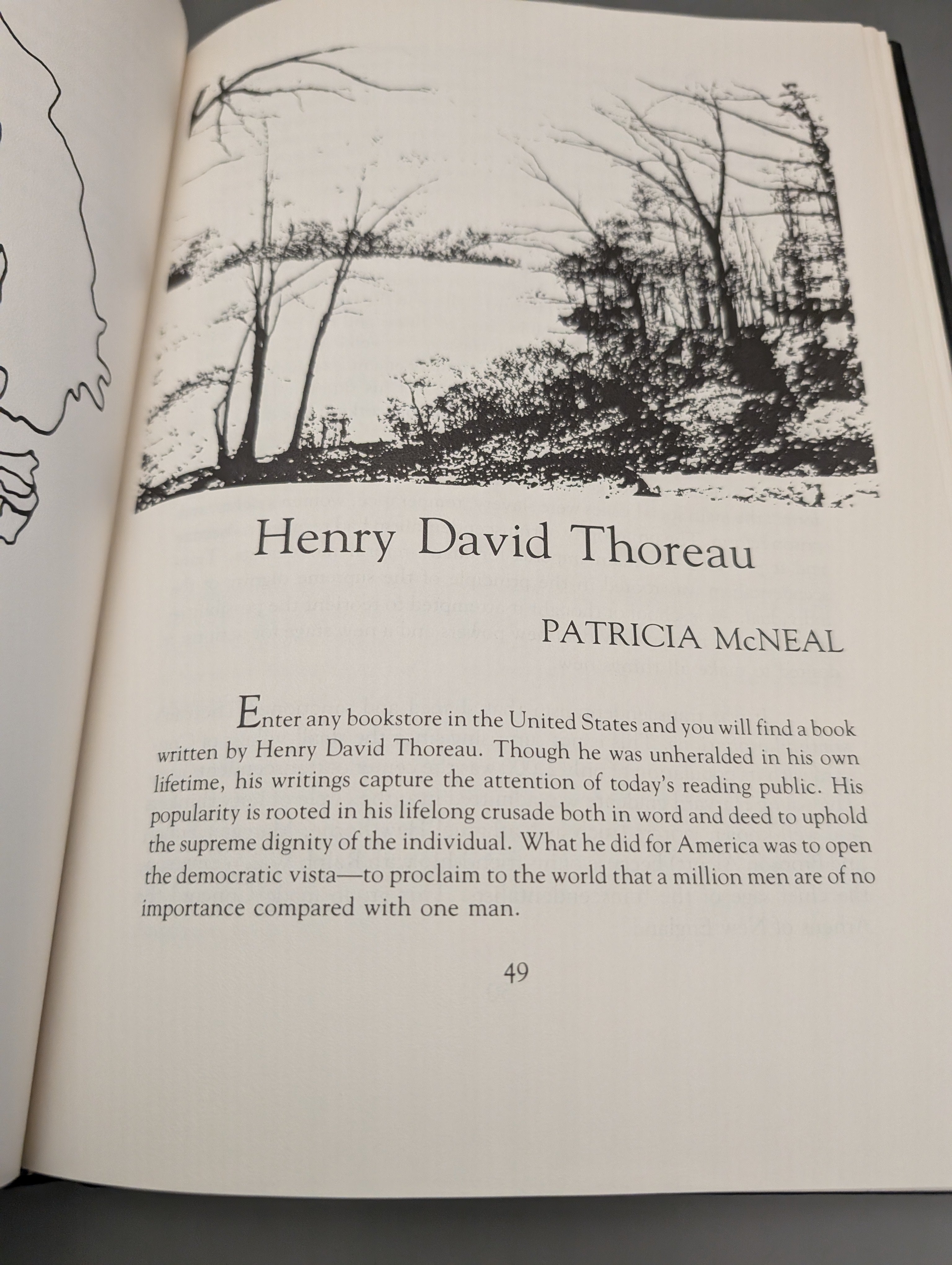 Henry David Thoreau

PATRICIA McNEAL

Enter any bookstore in the United States and you will find a book written by Henry David Thoreau. Though he was unheralded in his own lifetime, his writings capture the attention of today's reading public. His popularity is rooted in his lifelong crusade both in word and deed to uphold the supreme dignity of the individual. What he did for America was to open the democratic vista—to proclaim to the world that a million men are of no importance compared with one man.

49